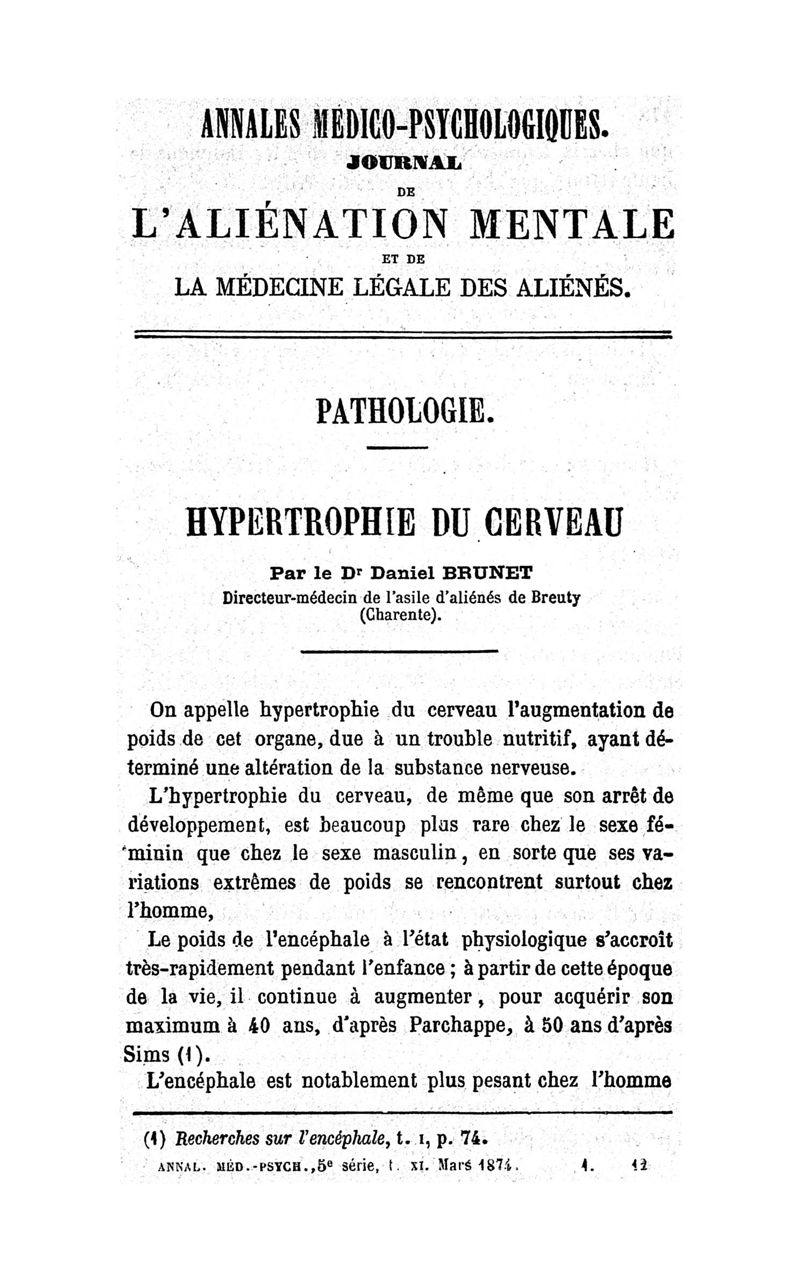 ANNALES MÉDICO-PSYCHOLOGIQUES.
JOURNAL
DE
L'ALIÉNATION MENTALE
ET DE
LA MÉDECINE LÉGALE DES ALIÉNÉS.

PATHOLOGIE.

HYPERTROPHIE DU CERVEAU

Par le Dr Daniel BRUNET
Directeur-médecin de l'asile d'aliénés de Breuty (Charente).

On appelle hypertrophie du cerveau l'augmentation de poids de cet organe, due à un trouble nutritif, ayant déterminé une altération de la substance nerveuse.

L'hypertrophie du cerveau, de même que son arrêt de développement, est beaucoup plus rare chez le sexe féminin que chez le sexe masculin, en sorte que ses variations extrêmes de poids se rencontrent surtout chez l'homme,

Le poids de l'encéphale à l'état physiologique s'accroît très-rapidement pendant l'enfance ; à partir de cette époque de la vie, il continue à augmenter, pour acquérir son maximum à 40 ans, d'après Parchappe, à 50 ans d'après Sims (1).

L'encéphale est notablement plus pesant chez l'homme

(1) Recherches sur l'encéphale, t. I, p. 74.

ANNAL. MÉD.-PSYCH., 5e série, t. XI. Mars 1874. 1. 12